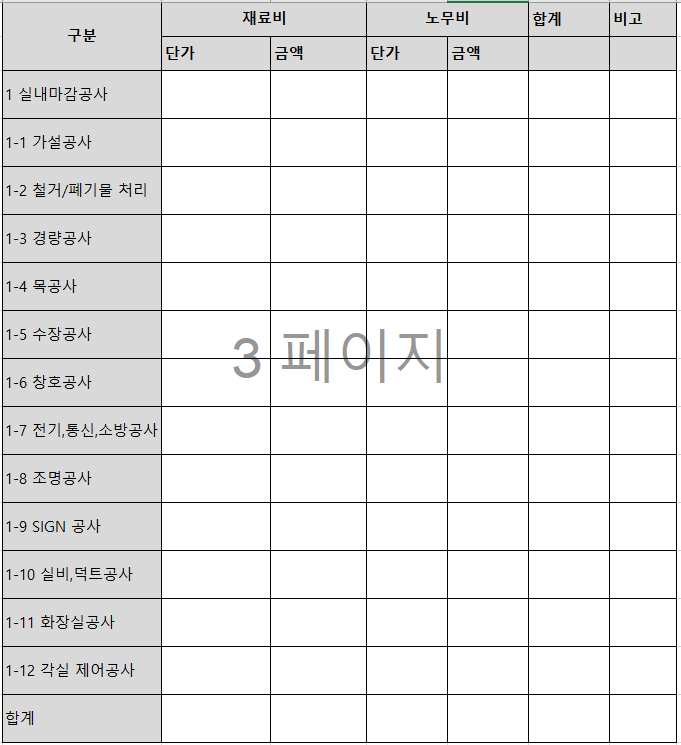 | 구분 | 재료비 | | 노무비 | | 합계 | 비고 |
|---|---|---|---|---|---|---|
| | 단가 | 금액 | 단가 | 금액 | | |
| 1 실내마감공사 | | | | | | |
| 1-1 가설공사 | | | | | | |
| 1-2 철거/폐기물 처리 | | | | | | |
| 1-3 경량공사 | | | | | | |
| 1-4 목공사 | | | | | | |
| 1-5 수장공사 | | | | | | |
| 1-6 창호공사 | | | | | | |
| 1-7 전기,통신,소방공사 | | | | | | |
| 1-8 조명공사 | | | | | | |
| 1-9 SIGN 공사 | | | | | | |
| 1-10 실비,덕트공사 | | | | | | |
| 1-11 화장실공사 | | | | | | |
| 1-12 각실 제어공사 | | | | | | |
| 합계 | | | | | | |

3 페이지